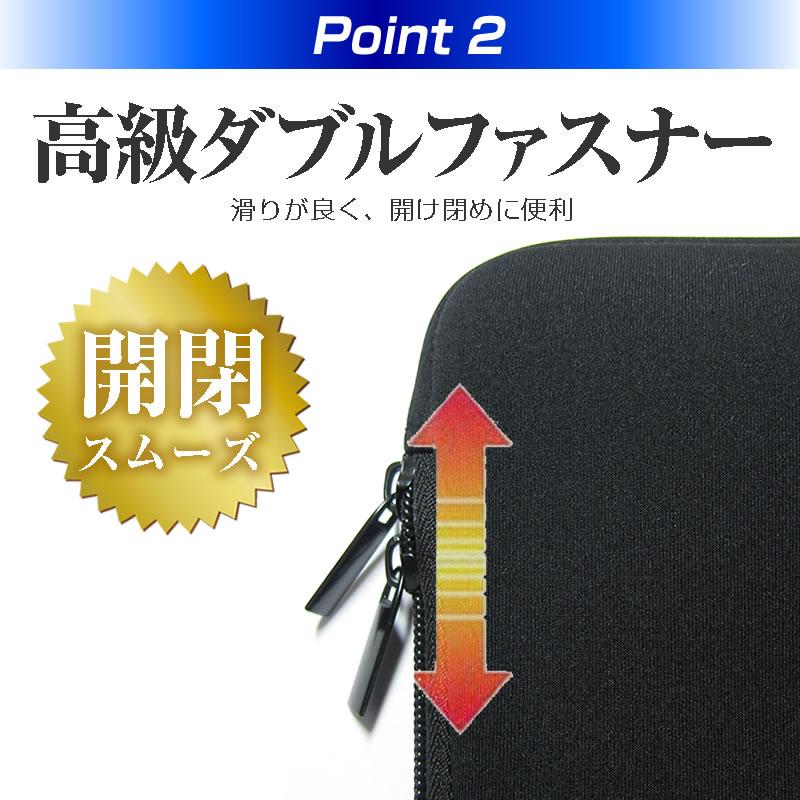 Point 2

高級ダブルファスナー

滑りが良く、開け閉めに便利

開閉
スムーズ